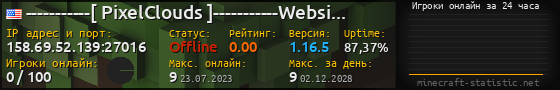 ----------[ PixelClouds ]----------Websi...
IP адрес и порт:
158.69.52.139:27016
Статус:
Offline
Рейтинг:
0.00
Версия:
1.16.5
Uptime:
87,37%
Игроки онлайн:
0 / 100
Макс. онлайн:
9 23.07.2023
Макс. за день:
9 02.12.2028
Игроки онлайн за 24 часа
minecraft-statistic.net